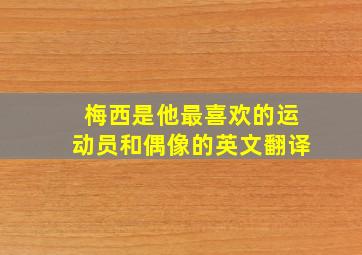 梅西是他最喜欢的运动员和偶像的英文翻译